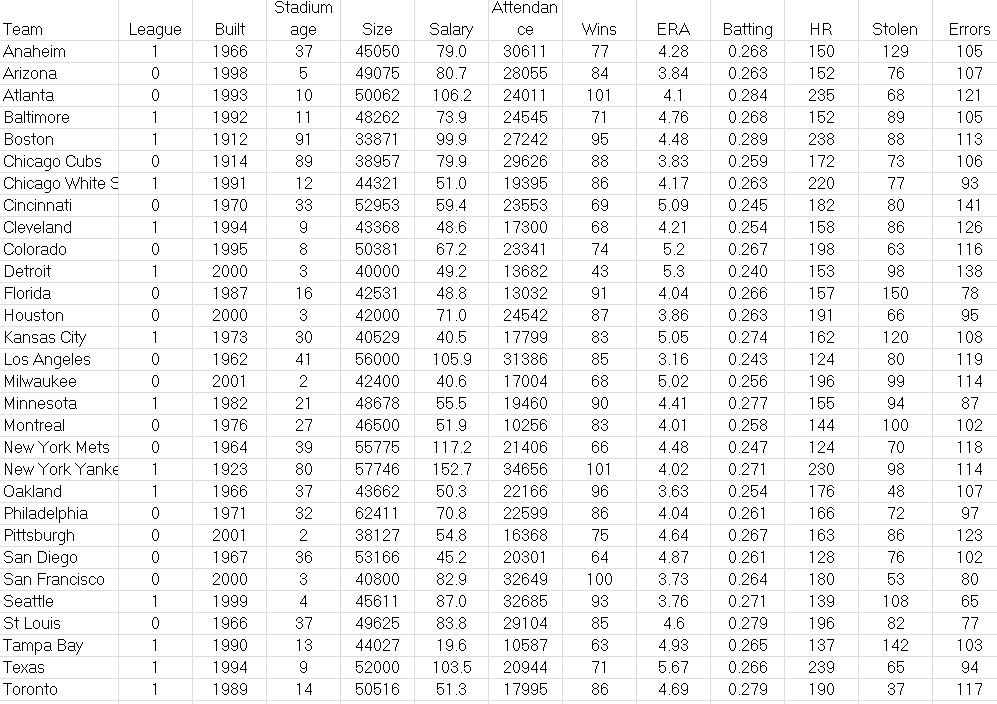 | Team | League | Built | Stadium age | Size | Salary | Attendance | Wins | ERA | Batting | HR | Stolen | Errors |
|---|---|---|---|---|---|---|---|---|---|---|---|---|
| Anaheim | 1 | 1966 | 37 | 45050 | 79.0 | 30611 | 77 | 4.28 | 0.268 | 150 | 129 | 105 |
| Arizona | 0 | 1998 | 5 | 49075 | 80.7 | 28055 | 84 | 3.84 | 0.263 | 152 | 76 | 107 |
| Atlanta | 0 | 1993 | 10 | 50062 | 106.2 | 24011 | 101 | 4.1 | 0.284 | 235 | 68 | 121 |
| Baltimore | 1 | 1992 | 11 | 48262 | 73.9 | 24545 | 71 | 4.76 | 0.268 | 152 | 89 | 105 |
| Boston | 1 | 1912 | 91 | 33871 | 99.9 | 27242 | 95 | 4.48 | 0.289 | 238 | 88 | 113 |
| Chicago Cubs | 0 | 1914 | 89 | 38957 | 79.9 | 29626 | 88 | 3.83 | 0.259 | 172 | 73 | 106 |
| Chicago White S | 1 | 1991 | 12 | 44321 | 51.0 | 19395 | 86 | 4.17 | 0.263 | 220 | 77 | 93 |
| Cincinnati | 0 | 1970 | 33 | 52953 | 59.4 | 23553 | 69 | 5.09 | 0.245 | 182 | 80 | 141 |
| Cleveland | 1 | 1994 | 9 | 43368 | 48.6 | 17300 | 68 | 4.21 | 0.254 | 158 | 86 | 126 |
| Colorado | 0 | 1995 | 8 | 50381 | 67.2 | 23341 | 74 | 5.2 | 0.267 | 198 | 63 | 116 |
| Detroit | 1 | 2000 | 3 | 40000 | 49.2 | 13682 | 43 | 5.3 | 0.240 | 153 | 98 | 138 |
| Florida | 0 | 1987 | 16 | 42531 | 48.8 | 13032 | 91 | 4.04 | 0.266 | 157 | 150 | 78 |
| Houston | 0 | 2000 | 3 | 42000 | 71.0 | 24542 | 87 | 3.86 | 0.263 | 191 | 66 | 95 |
| Kansas City | 1 | 1973 | 30 | 40529 | 40.5 | 17799 | 83 | 5.05 | 0.274 | 162 | 120 | 108 |
| Los Angeles | 0 | 1962 | 41 | 56000 | 105.9 | 31386 | 85 | 3.16 | 0.243 | 124 | 80 | 119 |
| Milwaukee | 0 | 2001 | 2 | 42400 | 40.6 | 17004 | 68 | 5.02 | 0.256 | 196 | 99 | 114 |
| Minnesota | 1 | 1982 | 21 | 48678 | 55.5 | 19460 | 90 | 4.41 | 0.277 | 155 | 94 | 87 |
| Montreal | 0 | 1976 | 27 | 46500 | 51.9 | 10256 | 83 | 4.01 | 0.258 | 144 | 100 | 102 |
| New York Mets | 0 | 1964 | 39 | 55775 | 117.2 | 21406 | 66 | 4.48 | 0.247 | 124 | 70 | 118 |
| New York Yanke | 1 | 1923 | 80 | 57746 | 152.7 | 34656 | 101 | 4.02 | 0.271 | 230 | 98 | 114 |
| Oakland | 1 | 1966 | 37 | 43662 | 50.3 | 22166 | 96 | 3.63 | 0.254 | 176 | 48 | 107 |
| Philadelphia | 0 | 1971 | 32 | 62411 | 70.8 | 22599 | 86 | 4.04 | 0.261 | 166 | 72 | 97 |
| Pittsburgh | 0 | 2001 | 2 | 38127 | 54.8 | 16368 | 75 | 4.64 | 0.267 | 163 | 86 | 123 |
| San Diego | 0 | 1967 | 36 | 53166 | 45.2 | 20301 | 64 | 4.87 | 0.261 | 128 | 76 | 102 |
| San Francisco | 0 | 2000 | 3 | 40800 | 82.9 | 32649 | 100 | 3.73 | 0.264 | 180 | 53 | 80 |
| Seattle | 1 | 1999 | 4 | 45611 | 87.0 | 32685 | 93 | 3.76 | 0.271 | 139 | 108 | 65 |
| St Louis | 0 | 1966 | 37 | 49625 | 83.8 | 29104 | 85 | 4.6 | 0.279 | 196 | 82 | 77 |
| Tampa Bay | 1 | 1990 | 13 | 44027 | 19.6 | 10587 | 63 | 4.93 | 0.265 | 137 | 142 | 103 |
| Texas | 1 | 1994 | 9 | 52000 | 103.5 | 20944 | 71 | 5.67 | 0.266 | 239 | 65 | 94 |
| Toronto | 1 | 1989 | 14 | 50516 | 51.3 | 17995 | 86 | 4.69 | 0.279 | 190 | 37 | 117 |